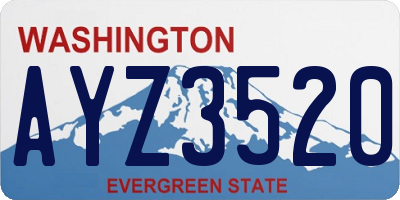 WASHINGTON

AYZ3520

EVERGREEN STATE